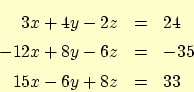 $3x + 4y - 2z = 24$

$-12x + 8y - 6z = -35$

$15x - 6y + 8z = 33$